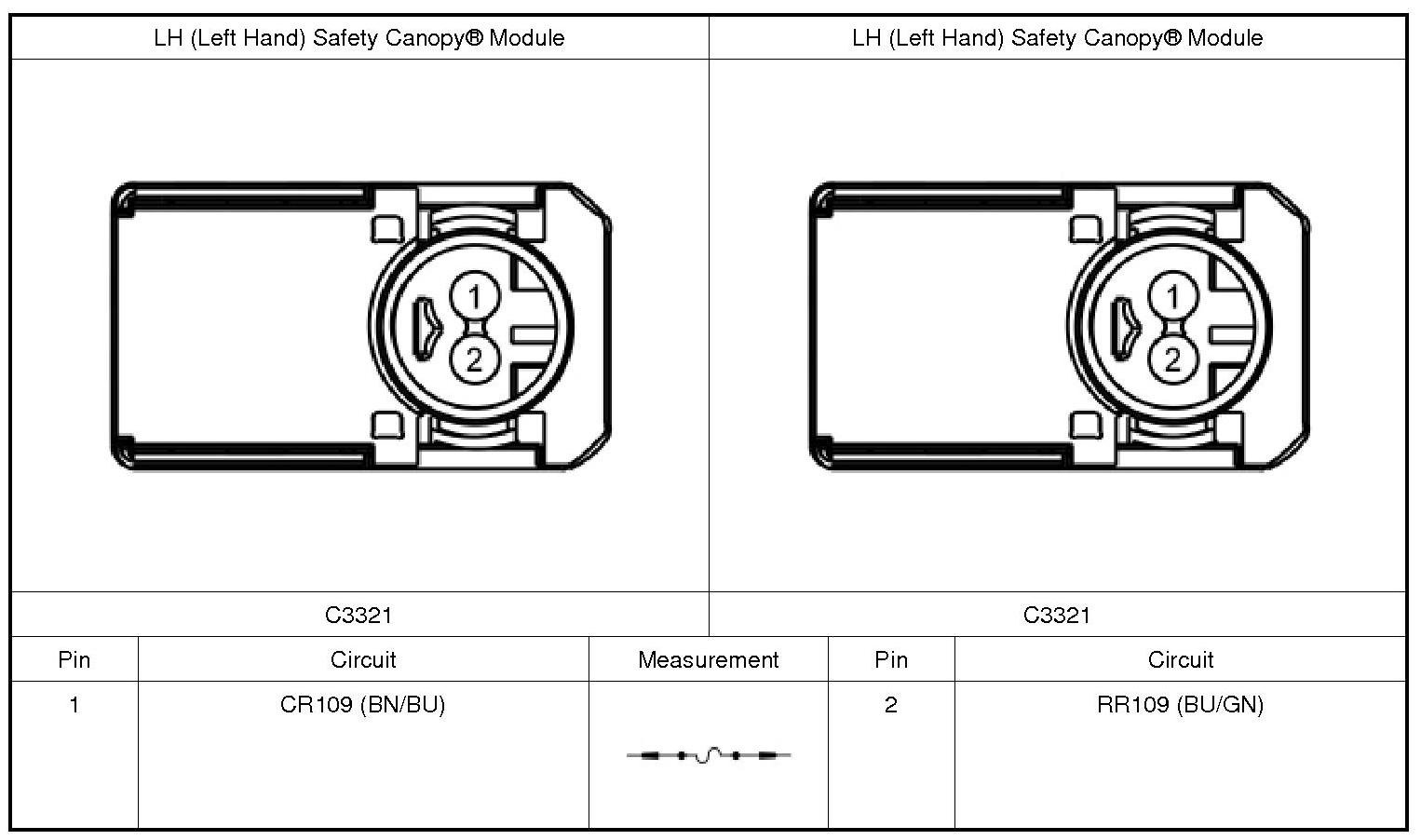 | LH (Left Hand) Safety Canopy® Module | LH (Left Hand) Safety Canopy® Module |
|---|---|
| 1 2 | 1 2 |
| C3321 | C3321 |

| Pin | Circuit | Measurement | Pin | Circuit |
|---|---|---|---|---|
| 1 | CR109 (BN/BU) | | 2 | RR109 (BU/GN) |